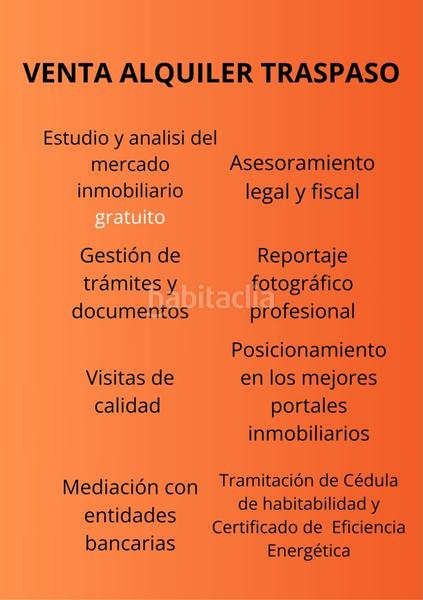 VENTA ALQUILER TRASPASO

Estudio y analisi del mercado inmobiliario gratuito

Gestión de trámites y documentos

Visitas de calidad

Mediación con entidades bancarias

Asesoramiento legal y fiscal

Reportaje fotográfico profesional

Posicionamiento en los mejores portales inmobiliarios

Tramitación de Cédula de habitabilidad y Certificado de Eficiencia Energética

habitaclia